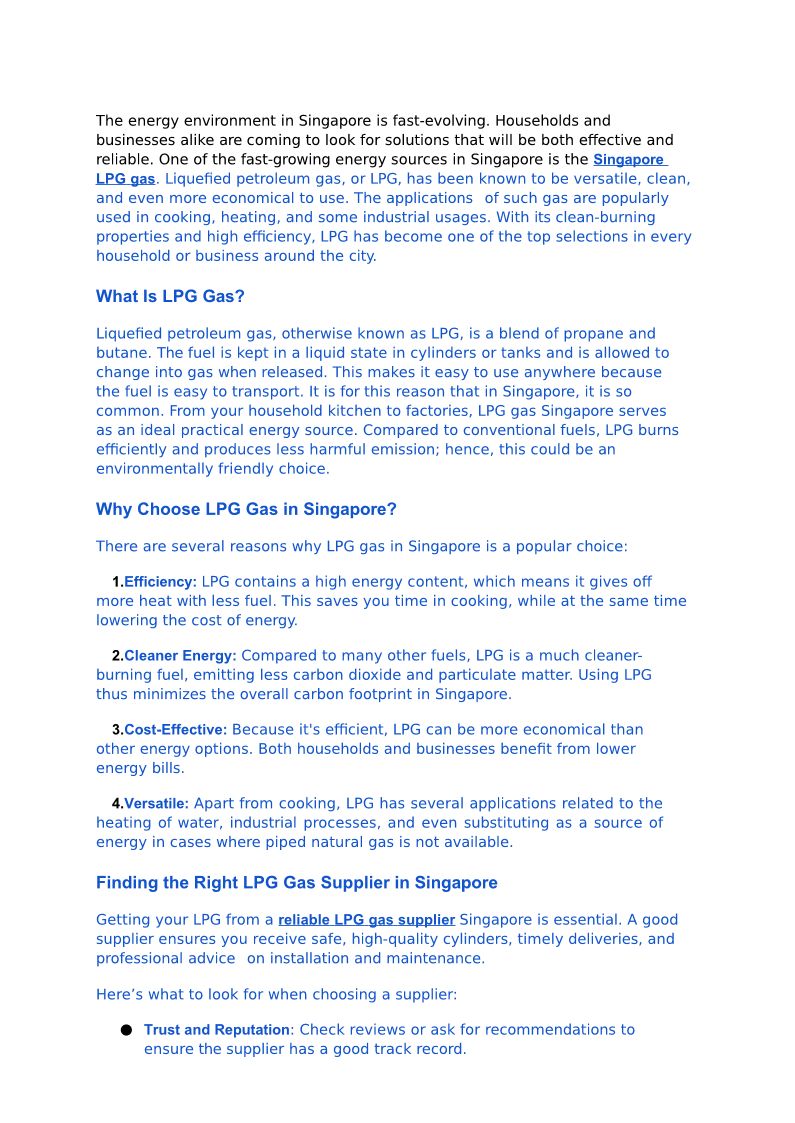 The energy environment in Singapore is fast-evolving. Households and businesses alike are coming to look for solutions that will be both effective and reliable. One of the fast-growing energy sources in Singapore is the Singapore LPG gas. Liquefied petroleum gas, or LPG, has been known to be versatile, clean, and even more economical to use. The applications of such gas are popularly used in cooking, heating, and some industrial usages. With its clean-burning properties and high efficiency, LPG has become one of the top selections in every household or business around the city.

What Is LPG Gas?

Liquefied petroleum gas, otherwise known as LPG, is a blend of propane and butane. The fuel is kept in a liquid state in cylinders or tanks and is allowed to change into gas when released. This makes it easy to use anywhere because the fuel is easy to transport. It is for this reason that in Singapore, it is so common. From your household kitchen to factories, LPG gas Singapore serves as an ideal practical energy source. Compared to conventional fuels, LPG burns efficiently and produces less harmful emission; hence, this could be an environmentally friendly choice.

Why Choose LPG Gas in Singapore?

There are several reasons why LPG gas in Singapore is a popular choice:

1.Efficiency: LPG contains a high energy content, which means it gives off more heat with less fuel. This saves you time in cooking, while at the same time lowering the cost of energy.

2.Cleaner Energy: Compared to many other fuels, LPG is a much cleaner-burning fuel, emitting less carbon dioxide and particulate matter. Using LPG thus minimizes the overall carbon footprint in Singapore.

3.Cost-Effective: Because it's efficient, LPG can be more economical than other energy options. Both households and businesses benefit from lower energy bills.

4.Versatile: Apart from cooking, LPG has several applications related to the heating of water, industrial processes, and even substituting as a source of energy in cases where piped natural gas is not available.

Finding the Right LPG Gas Supplier in Singapore

Getting your LPG from a reliable LPG gas supplier Singapore is essential. A good supplier ensures you receive safe, high-quality cylinders, timely deliveries, and professional advice on installation and maintenance.

Here’s what to look for when choosing a supplier:

● Trust and Reputation: Check reviews or ask for recommendations to ensure the supplier has a good track record.